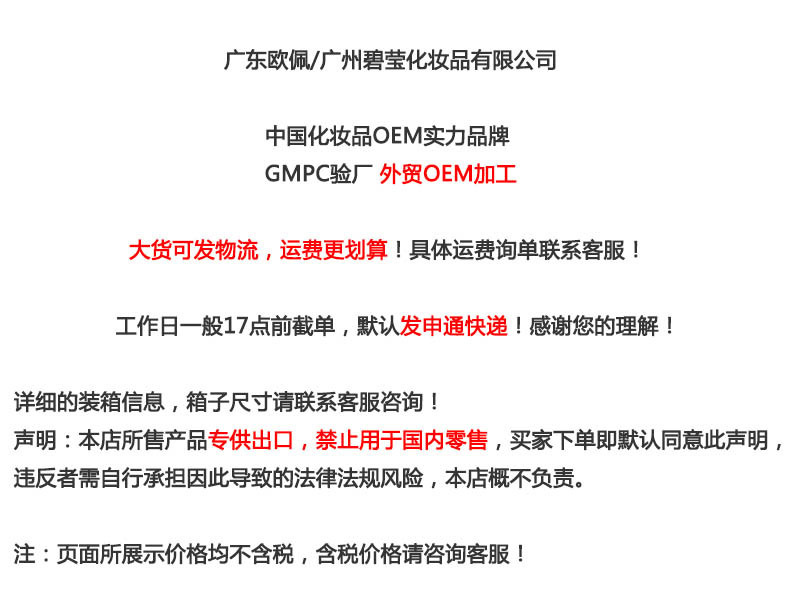 广东欧佩/广州碧莹化妆品有限公司

中国化妆品OEM实力品牌
GMPC验厂 外贸OEM加工

大货可发物流，运费更划算！具体运费询单联系客服！

工作日一般17点前截单，默认发申通快递！感谢您的理解！

详细的装箱信息，箱子尺寸请联系客服咨询！
声明：本店所售产品专供出口，禁止用于国内零售，买家下单即默认同意此声明，违反者需自行承担因此导致的法律法规风险，本店概不负责。

注：页面所展示价格均不含税，含税价格请咨询客服！